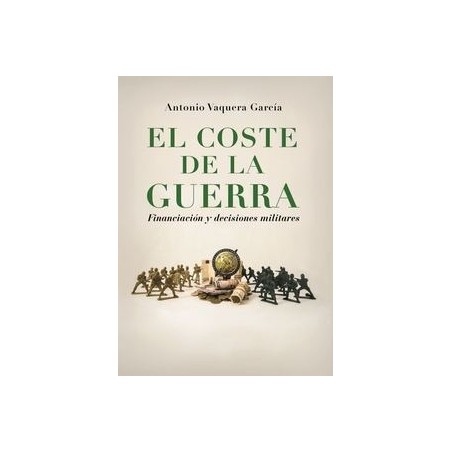 Antonio Vaquera García

EL COSTE DE LA GUERRA

Financiación y decisiones militares